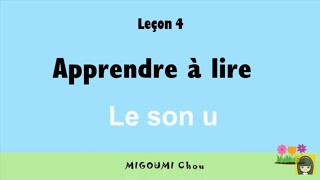 Leçon 4

Apprendre à lire

Le son u

MIGOUMI Chou